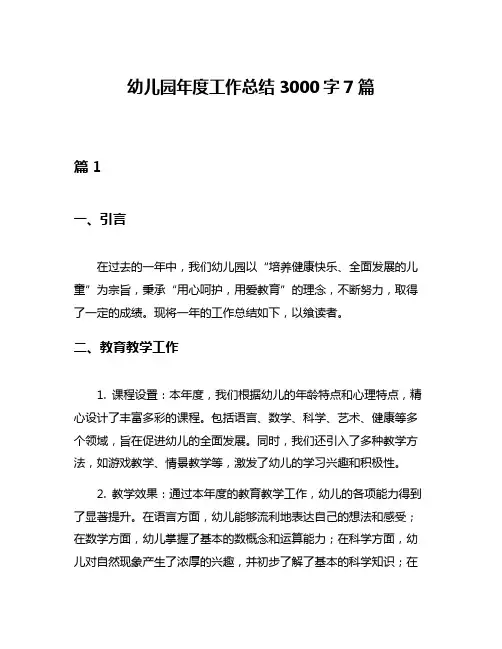 幼儿园年度工作总结 3000 字 7 篇

篇 1

一、引言

在过去的一年中，我们幼儿园以“培养健康快乐、全面发展的儿童”为宗旨，秉承“用心呵护，用爱教育”的理念，不断努力，取得了一定的成绩。现将一年的工作总结如下，以飨读者。

二、教育教学工作

1. 课程设置：本年度，我们根据幼儿的年龄特点和心理特点，精心设计了丰富多彩的课程。包括语言、数学、科学、艺术、健康等多个领域，旨在促进幼儿的全面发展。同时，我们还引入了多种教学方法，如游戏教学、情景教学等，激发了幼儿的学习兴趣和积极性。

2. 教学效果：通过本年度的教育教学工作，幼儿的各项能力得到了显著提升。在语言方面，幼儿能够流利地表达自己的想法和感受；在数学方面，幼儿掌握了基本的数概念和运算能力；在科学方面，幼儿对自然现象产生了浓厚的兴趣，并初步了解了基本的科学知识；在